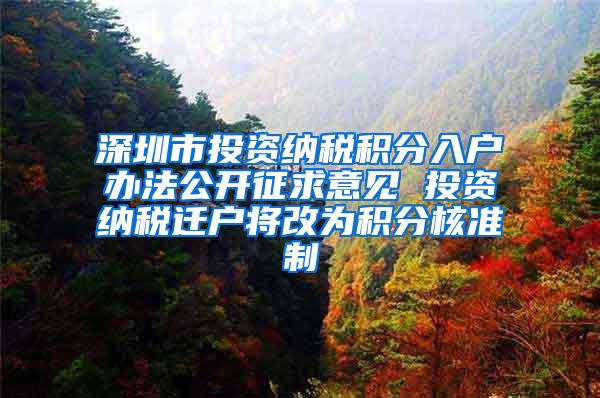 深圳市投资纳税积分入户办法公开征求意见 投资纳税迁户将改为积分核准制